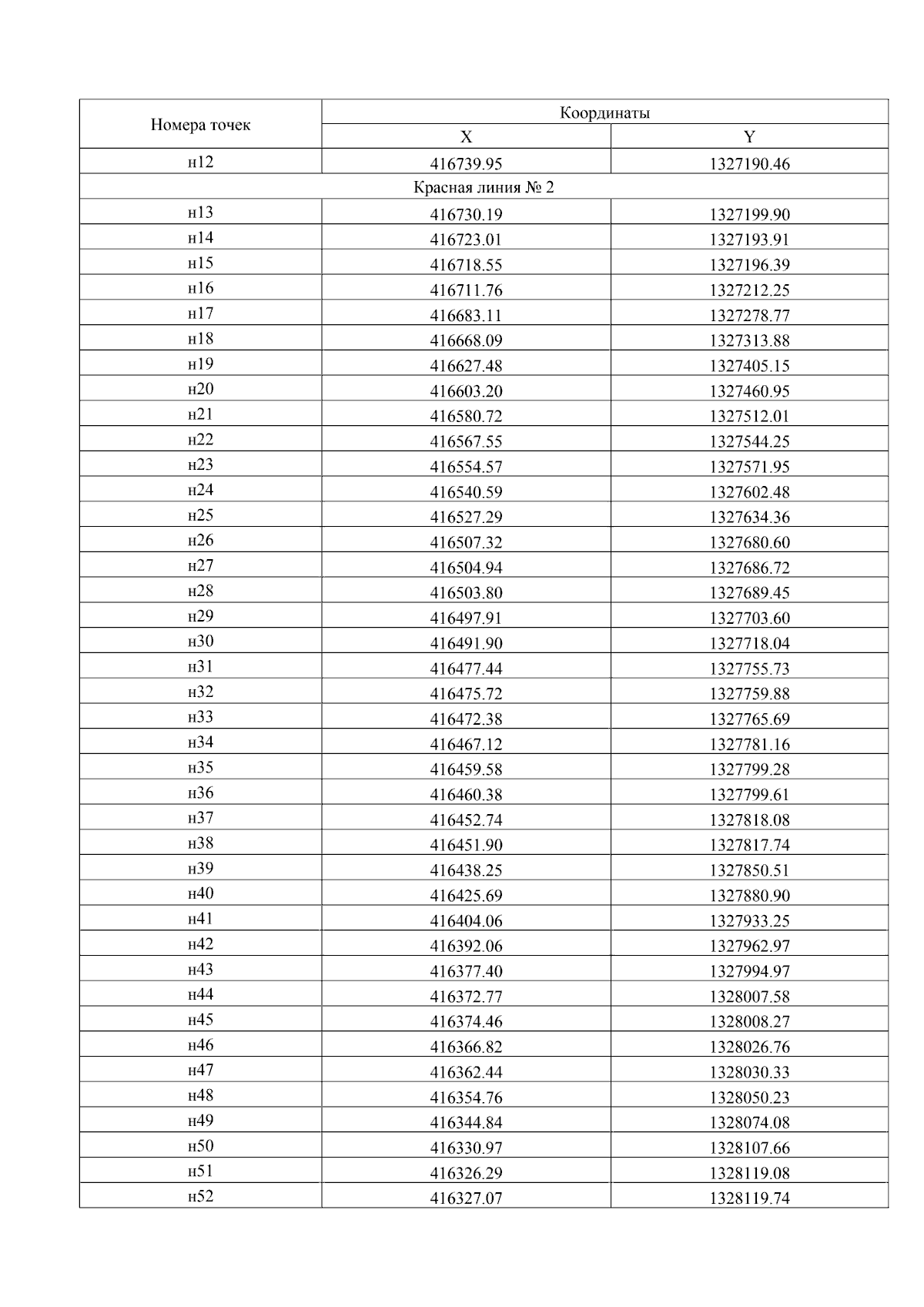 | Номера точек | Координаты | |
|---|---|---|
| | X | Y |
| н12 | 416739.95 | 1327190.46 |
| Красная линия № 2 | | |
| н13 | 416730.19 | 1327199.90 |
| н14 | 416723.01 | 1327193.91 |
| н15 | 416718.55 | 1327196.39 |
| н16 | 416711.76 | 1327212.25 |
| н17 | 416683.11 | 1327278.77 |
| н18 | 416668.09 | 1327313.88 |
| н19 | 416627.48 | 1327405.15 |
| н20 | 416603.20 | 1327460.95 |
| н21 | 416580.72 | 1327512.01 |
| н22 | 416567.55 | 1327544.25 |
| н23 | 416554.57 | 1327571.95 |
| н24 | 416540.59 | 1327602.48 |
| н25 | 416527.29 | 1327634.36 |
| н26 | 416507.32 | 1327680.60 |
| н27 | 416504.94 | 1327686.72 |
| н28 | 416503.80 | 1327689.45 |
| н29 | 416497.91 | 1327703.60 |
| н30 | 416491.90 | 1327718.04 |
| н31 | 416477.44 | 1327755.73 |
| н32 | 416475.72 | 1327759.88 |
| н33 | 416472.38 | 1327765.69 |
| н34 | 416467.12 | 1327781.16 |
| н35 | 416459.58 | 1327799.28 |
| н36 | 416460.38 | 1327799.61 |
| н37 | 416452.74 | 1327818.08 |
| н38 | 416451.90 | 1327817.74 |
| н39 | 416438.25 | 1327850.51 |
| н40 | 416425.69 | 1327880.90 |
| н41 | 416404.06 | 1327933.25 |
| н42 | 416392.06 | 1327962.97 |
| н43 | 416377.40 | 1327994.97 |
| н44 | 416372.77 | 1328007.58 |
| н45 | 416374.46 | 1328008.27 |
| н46 | 416366.82 | 1328026.76 |
| н47 | 416362.44 | 1328030.33 |
| н48 | 416354.76 | 1328050.23 |
| н49 | 416344.84 | 1328074.08 |
| н50 | 416330.97 | 1328107.66 |
| н51 | 416326.29 | 1328119.08 |
| н52 | 416327.07 | 1328119.74 |